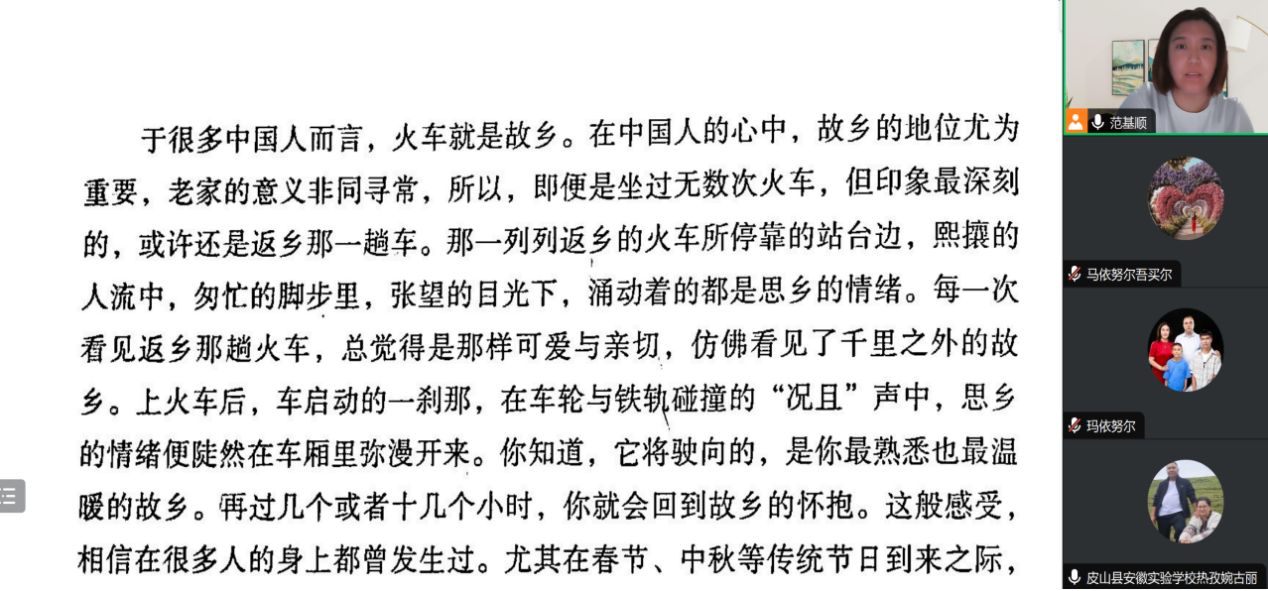 于很多中国人而言，火车就是故乡。在中国人的心中，故乡的地位尤为重要，老家的意义非同寻常，所以，即便是坐过无数次火车，但印象最深刻的，或许还是返乡那一趟车。那一列列返乡的火车所停靠的站台边，熙攘的人流中，匆忙的脚步里，张望的目光下，涌动着的都是思乡的情绪。每一次看见返乡那趟火车，总觉得是那样可爱与亲切，仿佛看见了千里之外的故乡。上火车后，车启动的一刹那，在车轮与铁轨碰撞的“况且”声中，思乡的情绪便陡然在车厢里弥漫开来。你知道，它将驶向的，是你最熟悉也最温暖的故乡。再过几个或者十几个小时，你就会回到故乡的怀抱。这般感受，相信在很多人的身上都曾发生过。尤其在春节、中秋等传统节日到来之际，

范基顺

马依努尔吾买尔

玛依努尔

皮山县安徽实验学校热孜婉古丽